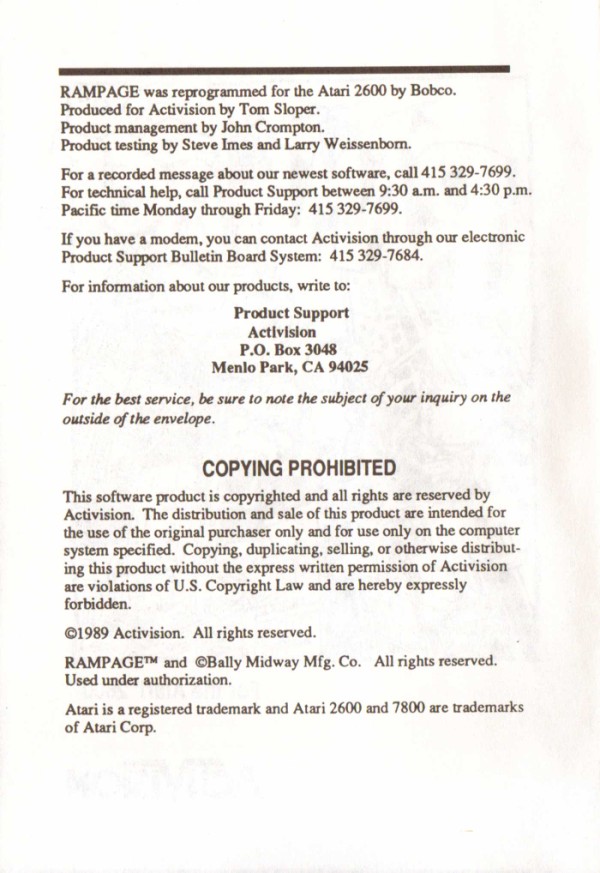 RAMPAGE was reprogrammed for the Atari 2600 by Bobco.
Produced for Activision by Tom Sloper.
Product management by John Crompton.
Product testing by Steve Imes and Larry Weissenborn.

For a recorded message about our newest software, call 415 329-7699. For technical help, call Product Support between 9:30 a.m. and 4:30 p.m. Pacific time Monday through Friday: 415 329-7699.

If you have a modem, you can contact Activision through our electronic Product Support Bulletin Board System: 415 329-7684.

For information about our products, write to:

Product Support
Activision
P.O. Box 3048
Menlo Park, CA 94025

For the best service, be sure to note the subject of your inquiry on the outside of the envelope.

COPYING PROHIBITED

This software product is copyrighted and all rights are reserved by Activision. The distribution and sale of this product are intended for the use of the original purchaser only and for use only on the computer system specified. Copying, duplicating, selling, or otherwise distributing this product without the express written permission of Activision are violations of U.S. Copyright Law and are hereby expressly forbidden.

©1989 Activision. All rights reserved.

RAMPAGE™ and ©Bally Midway Mfg. Co. All rights reserved. Used under authorization.

Atari is a registered trademark and Atari 2600 and 7800 are trademarks of Atari Corp.